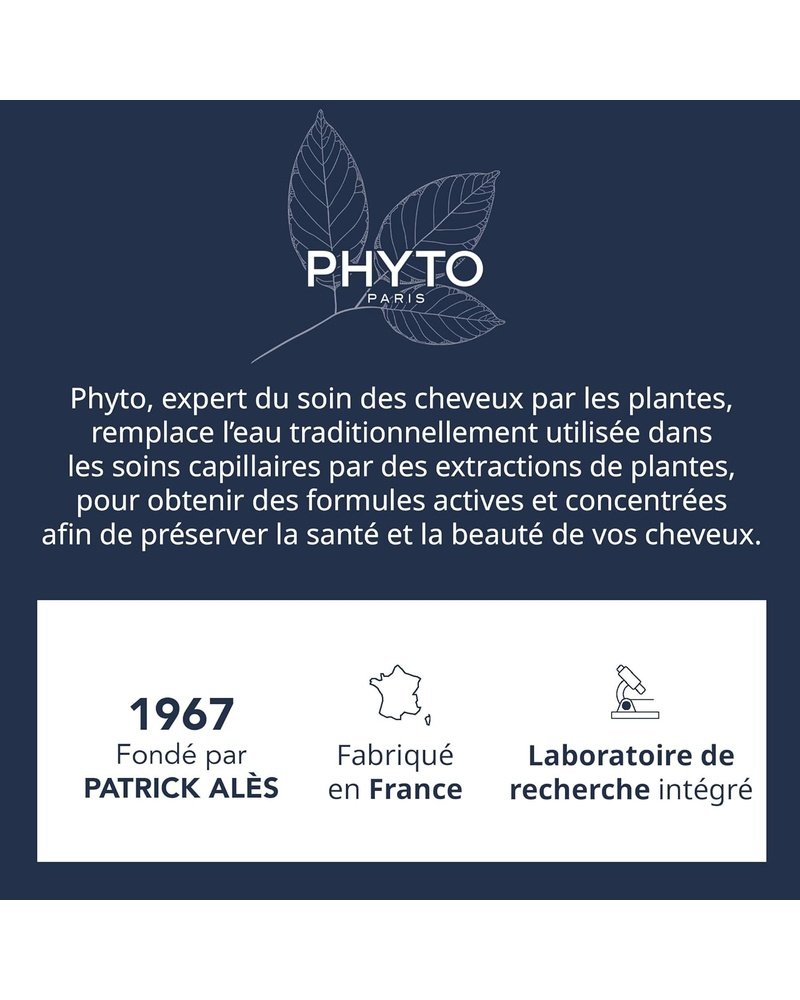 PHYTO
PARIS

Phyto, expert du soin des cheveux par les plantes, remplace l'eau traditionnellement utilisée dans les soins capillaires par des extractions de plantes, pour obtenir des formules actives et concentrées afin de préserver la santé et la beauté de vos cheveux.

1967
Fondé par
PATRICK ALÈS

Fabriqué
en France

Laboratoire de
recherche intégré